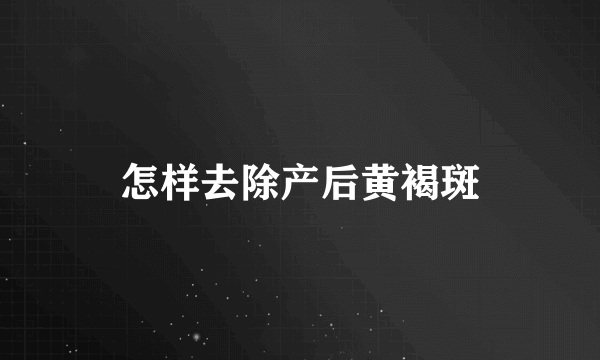 怎样去除产后黄褐斑